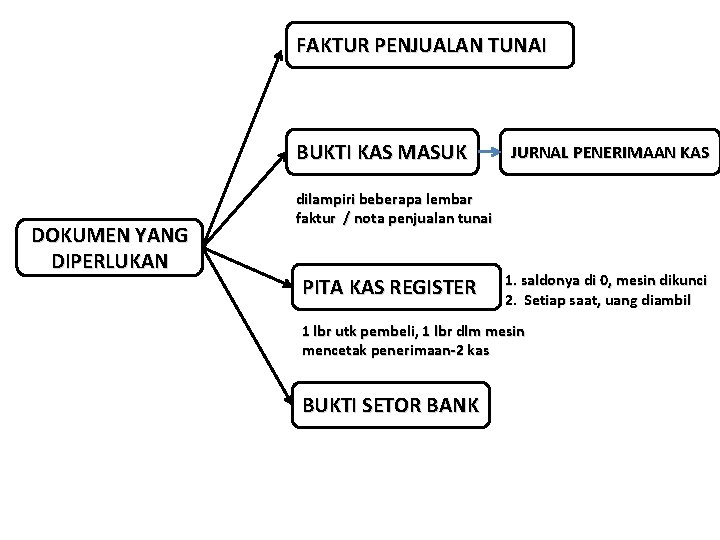 DOKUMEN YANG DIPERLUKAN

FAKTUR PENJUALAN TUNAI

BUKTI KAS MASUK

JURNAL PENERIMAAN KAS

dilampiri beberapa lembar faktur / nota penjualan tunai

PITA KAS REGISTER

1. saldonya di 0, mesin dikunci
2. Setiap saat, uang diambil

1 lbr utk pembeli, 1 lbr dlm mesin mencetak penerimaan-2 kas

BUKTI SETOR BANK